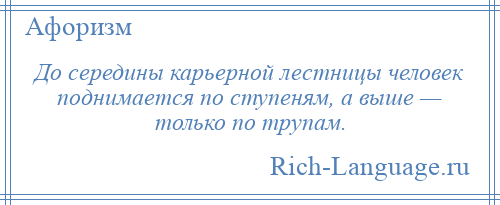 Афоризм

До середины карьерной лестницы человек поднимается по ступеням, а выше — только по трупам.

Rich-Language.ru